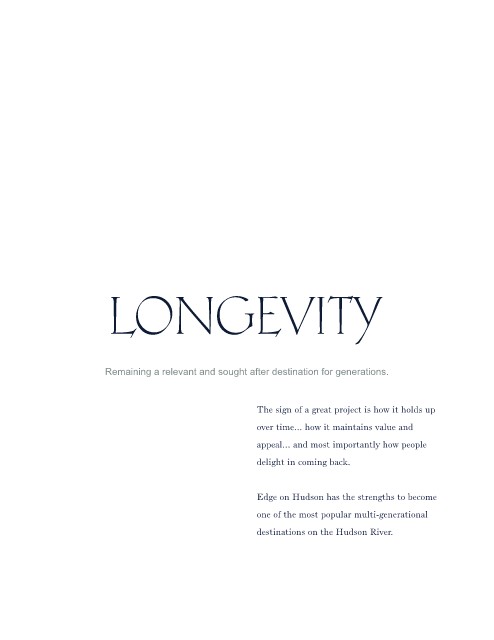 LONGEVITY

Remaining a relevant and sought after destination for generations.

The sign of a great project is how it holds up over time... how it maintains value and appeal... and most importantly how people delight in coming back.

Edge on Hudson has the strengths to become one of the most popular multi-generational destinations on the Hudson River.